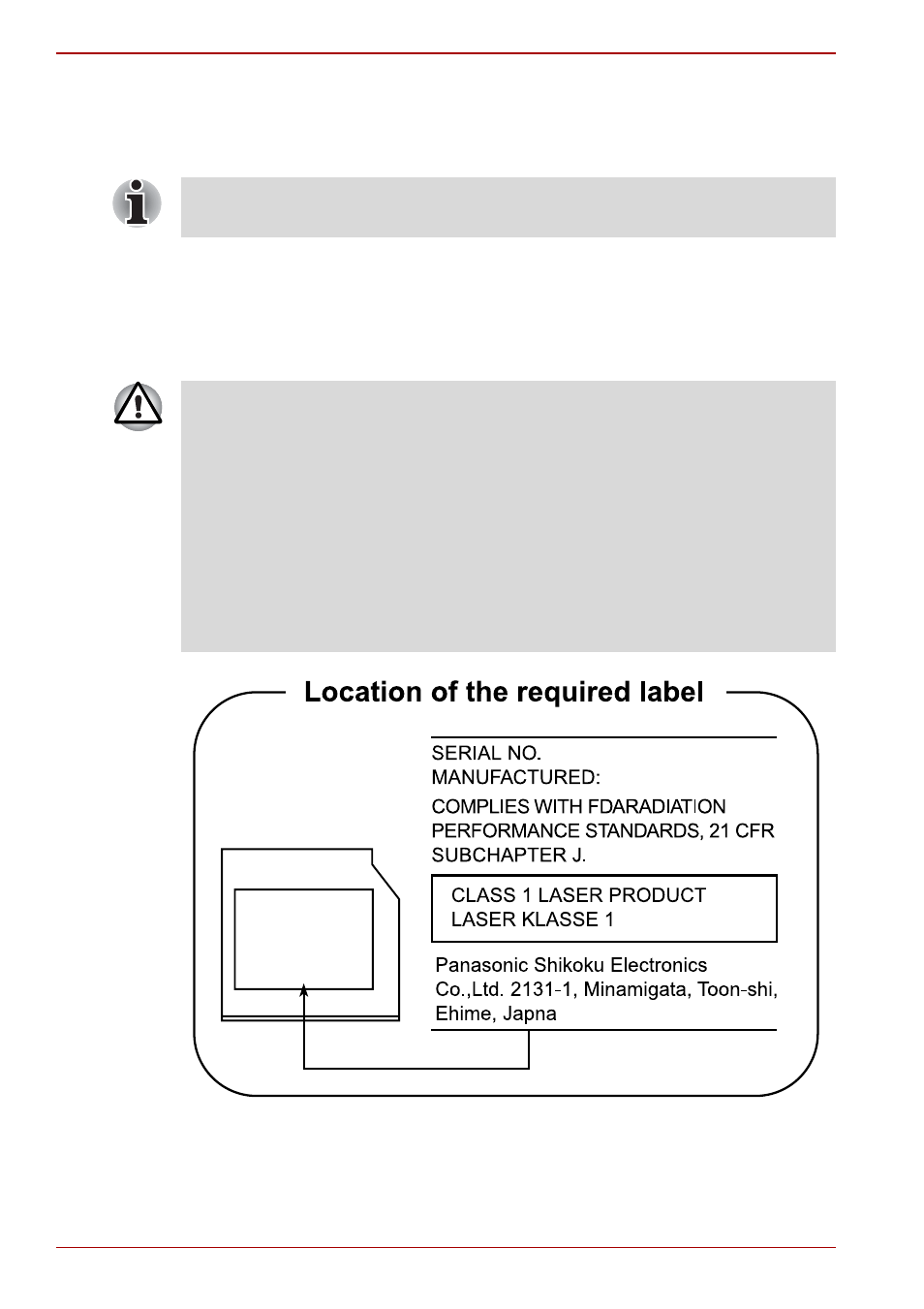 Location of the required label

SERIAL NO.
MANUFACTURED:

COMPLIES WITH FDARADIATION PERFORMANCE STANDARDS, 21 CFR SUBCHAPTER J.

CLASS 1 LASER PRODUCT
LASER KLASSE 1

Panasonic Shikoku Electronics Co.,Ltd. 2131-1, Minamigata, Toon-shi, Ehime, Japna